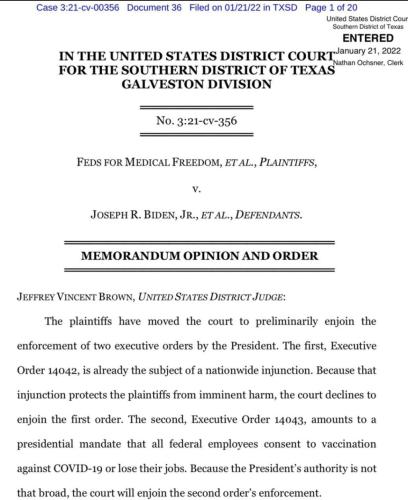 Case 3:21-cv-00356 Document 36 Filed on 01/21/22 in TXSD Page 1 of 20

United States District Cour
Southern District of Texas
ENTERED
January 21, 2022
Nathan Ochsner, Clerk

IN THE UNITED STATES DISTRICT COURT
FOR THE SOUTHERN DISTRICT OF TEXAS
GALVESTON DIVISION

No. 3:21-cv-356

FEDS FOR MEDICAL FREEDOM, ET AL., PLAINTIFFS,

v.

JOSEPH R. BIDEN, JR., ET AL., DEFENDANTS.

MEMORANDUM OPINION AND ORDER

JEFFREY VINCENT BROWN, UNITED STATES DISTRICT JUDGE:

The plaintiffs have moved the court to preliminarily enjoin the enforcement of two executive orders by the President. The first, Executive Order 14042, is already the subject of a nationwide injunction. Because that injunction protects the plaintiffs from imminent harm, the court declines to enjoin the first order. The second, Executive Order 14043, amounts to a presidential mandate that all federal employees consent to vaccination against COVID-19 or lose their jobs. Because the President's authority is not that broad, the court will enjoin the second order's enforcement.